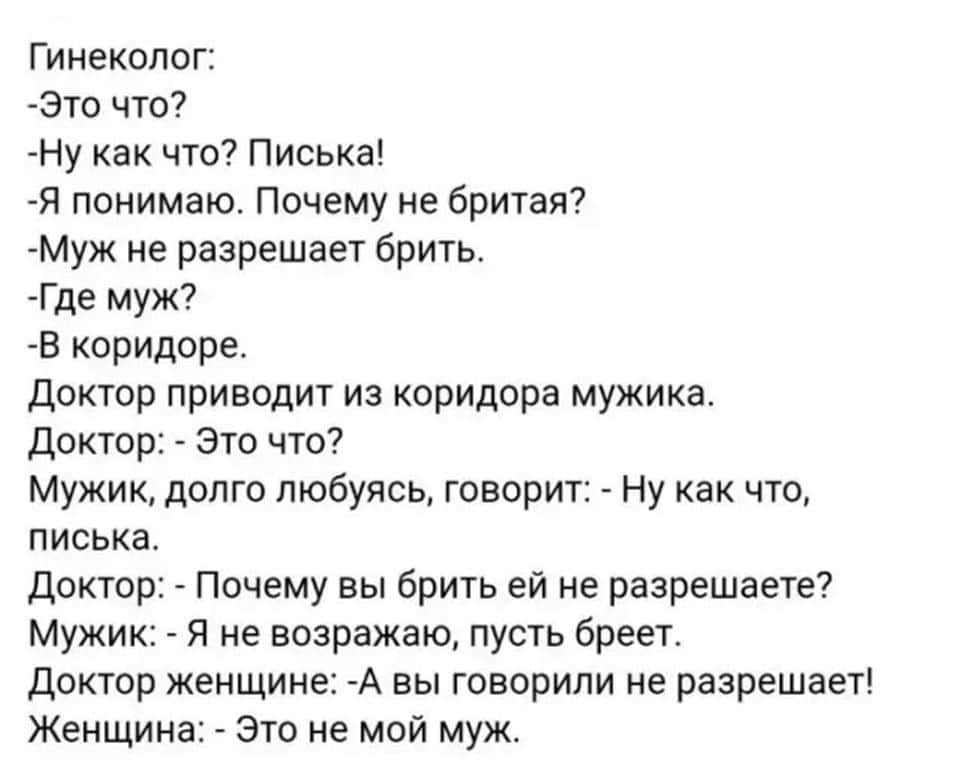 Гинеколог:
-Это что?
-Ну как что? Писька!
-Я понимаю. Почему не бритая?
-Муж не разрешает брить.
-Где муж?
-В коридоре.
Доктор приводит из коридора мужика.
Доктор: - Это что?
Мужик, долго любуясь, говорит: - Ну как что, писька.
Доктор: - Почему вы брить ей не разрешаете?
Мужик: - Я не возражаю, пусть бреет.
Доктор женщине: -А вы говорили не разрешает!
Женщина: - Это не мой муж.